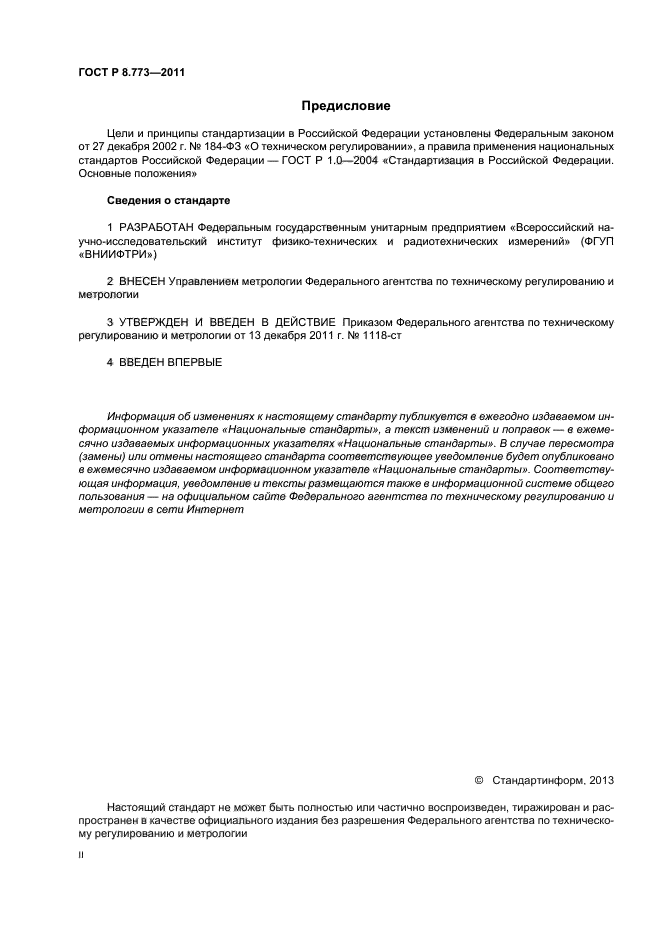 ГОСТ Р 8.773—2011

Предисловие

Цели и принципы стандартизации в Российской Федерации установлены Федеральным законом от 27 декабря 2002 г. № 184-ФЗ «О техническом регулировании», а правила применения национальных стандартов Российской Федерации — ГОСТ Р 1.0—2004 «Стандартизация в Российской Федерации. Основные положения»

Сведения о стандарте

1 РАЗРАБОТАН Федеральным государственным унитарным предприятием «Всероссийский научно-исследовательский институт физико-технических и радиотехнических измерений» (ФГУП «ВНИИФТРИ»)

2 ВНЕСЕН Управлением метрологии Федерального агентства по техническому регулированию и метрологии

3 УТВЕРЖДЕН И ВВЕДЕН В ДЕЙСТВИЕ Приказом Федерального агентства по техническому регулированию и метрологии от 13 декабря 2011 г. № 1118-ст

4 ВВЕДЕН ВПЕРВЫЕ

Информация об изменениях к настоящему стандарту публикуется в ежегодно издаваемом информационном указателе «Национальные стандарты», а текст изменений и поправок — в ежемесячно издаваемых информационных указателях «Национальные стандарты». В случае пересмотра (замены) или отмены настоящего стандарта соответствующее уведомление будет опубликовано в ежемесячно издаваемом информационном указателе «Национальные стандарты». Соответствующая информация, уведомление и тексты размещаются также в информационной системе общего пользования — на официальном сайте Федерального агентства по техническому регулированию и метрологии в сети Интернет

© Стандартинформ, 2013

Настоящий стандарт не может быть полностью или частично воспроизведен, тиражирован и распространен в качестве официального издания без разрешения Федерального агентства по техническому регулированию и метрологии

II